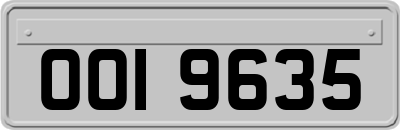 OOI 9635